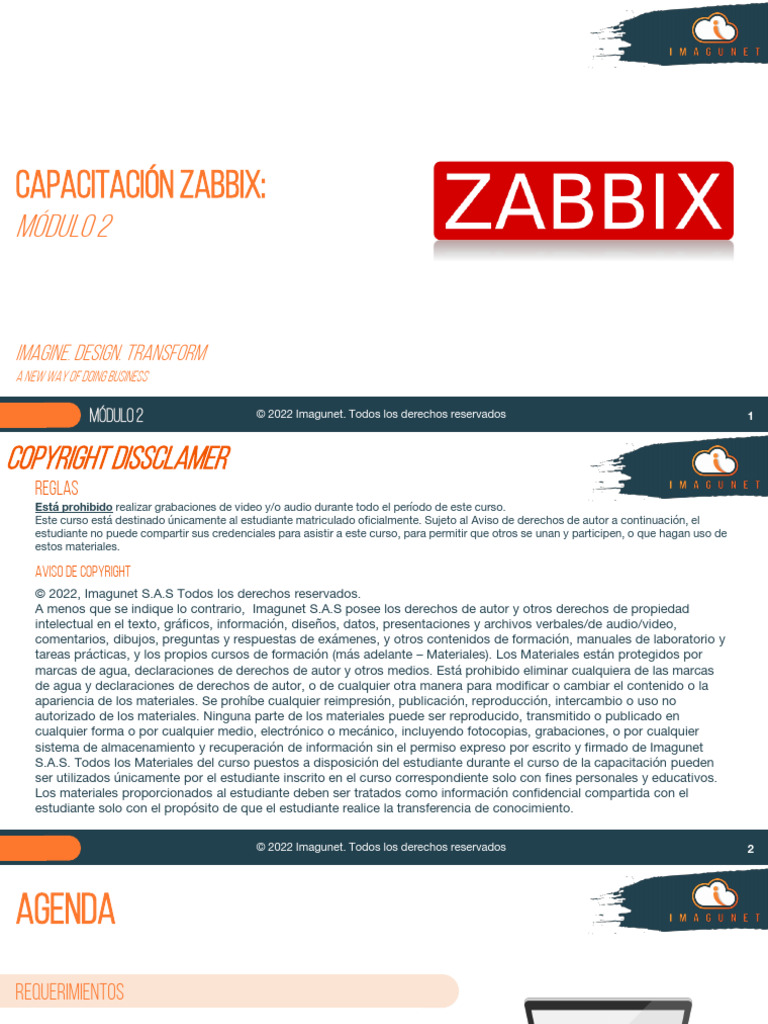 IMAGUNET

CAPACITACIÓN ZABBIX:
MÓDULO 2

ZABBIX

IMAGINE. DESIGN. TRANSFORM
A NEW WAY OF DOING BUSINESS

MÓDULO 2
© 2022 Imagunet. Todos los derechos reservados
1

COPYRIGHT DISSCLAMER

IMAGUNET

REGLAS
Está prohibido realizar grabaciones de video y/o audio durante todo el período de este curso.
Este curso está destinado únicamente al estudiante matriculado oficialmente. Sujeto al Aviso de derechos de autor a continuación, el estudiante no puede compartir sus credenciales para asistir a este curso, para permitir que otros se unan y participen, o que hagan uso de estos materiales.

AVISO DE COPYRIGHT
© 2022, Imagunet S.A.S Todos los derechos reservados.
A menos que se indique lo contrario, Imagunet S.A.S posee los derechos de autor y otros derechos de propiedad intelectual en el texto, gráficos, información, diseños, datos, presentaciones y archivos verbales/de audio/video, comentarios, dibujos, preguntas y respuestas de exámenes, y otros contenidos de formación, manuales de laboratorio y tareas prácticas, y los propios cursos de formación (más adelante – Materiales). Los Materiales están protegidos por marcas de agua, declaraciones de derechos de autor y otros medios. Está prohibido eliminar cualquiera de las marcas de agua y declaraciones de derechos de autor, o de cualquier otra manera para modificar o cambiar el contenido o la apariencia de los materiales. Se prohíbe cualquier reimpresión, publicación, reproducción, intercambio o uso no autorizado de los materiales. Ninguna parte de los materiales puede ser reproducido, transmitido o publicado en cualquier forma o por cualquier medio, electrónico o mecánico, incluyendo fotocopias, grabaciones, o por cualquier sistema de almacenamiento y recuperación de información sin el permiso expreso por escrito y firmado de Imagunet S.A.S. Todos los Materiales del curso puestos a disposición del estudiante durante el curso de la capacitación pueden ser utilizados únicamente por el estudiante inscrito en el curso correspondiente solo con fines personales y educativos. Los materiales proporcionados al estudiante deben ser tratados como información confidencial compartida con el estudiante solo con el propósito de que el estudiante realice la transferencia de conocimiento.

© 2022 Imagunet. Todos los derechos reservados
2

AGENDA

IMAGUNET

REQUERIMIENTOS